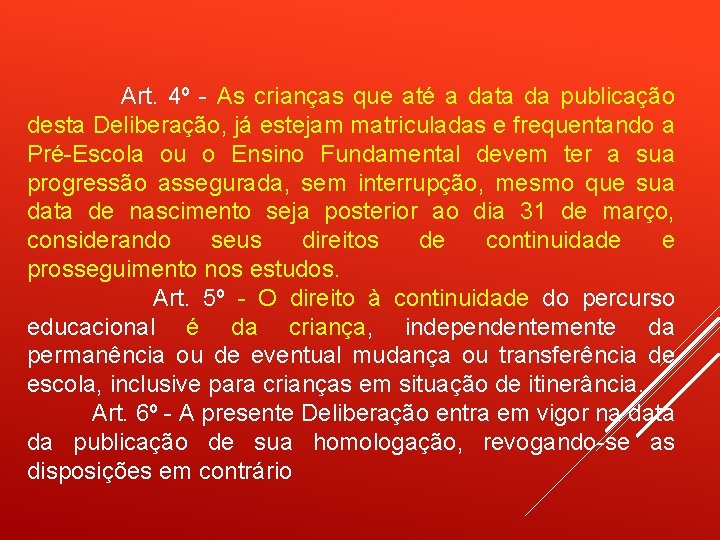 Art. 4º - As crianças que até a data da publicação desta Deliberação, já estejam matriculadas e frequentando a Pré-Escola ou o Ensino Fundamental devem ter a sua progressão assegurada, sem interrupção, mesmo que sua data de nascimento seja posterior ao dia 31 de março, considerando seus direitos de continuidade e prosseguimento nos estudos.

Art. 5º - O direito à continuidade do percurso educacional é da criança, independentemente da permanência ou de eventual mudança ou transferência de escola, inclusive para crianças em situação de itinerância.

Art. 6º - A presente Deliberação entra em vigor na data da publicação de sua homologação, revogando-se as disposições em contrário